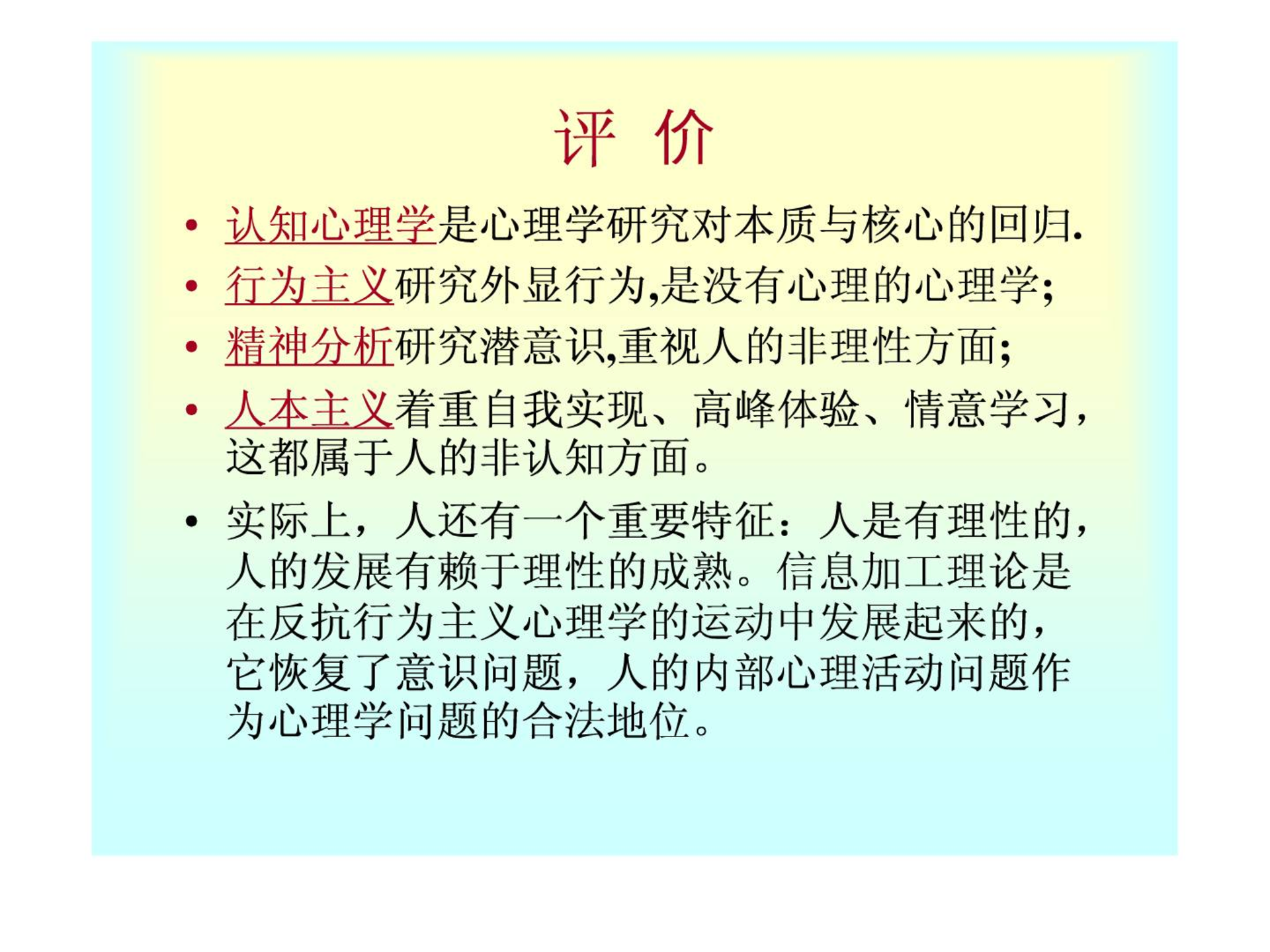 评 价

• 认知心理学是心理学研究对本质与核心的回归.

• 行为主义研究外显行为,是没有心理的心理学;

• 精神分析研究潜意识,重视人的非理性方面;

• 人本主义着重自我实现、高峰体验、情意学习，这都属于人的非认知方面。

• 实际上，人还有一个重要特征：人是有理性的，人的发展有赖于理性的成熟。信息加工理论是在反抗行为主义心理学的运动中发展起来的，它恢复了意识问题，人的内部心理活动问题作为心理学问题的合法地位。